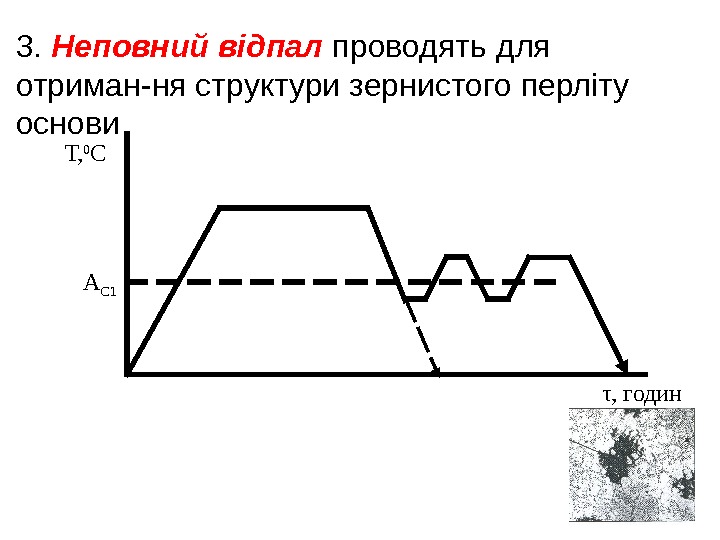 3. Неповний відпал проводять для отриман-ня структури зернистого перліту основи

T,$^{0}$C

$A_{C1}$

τ, годин